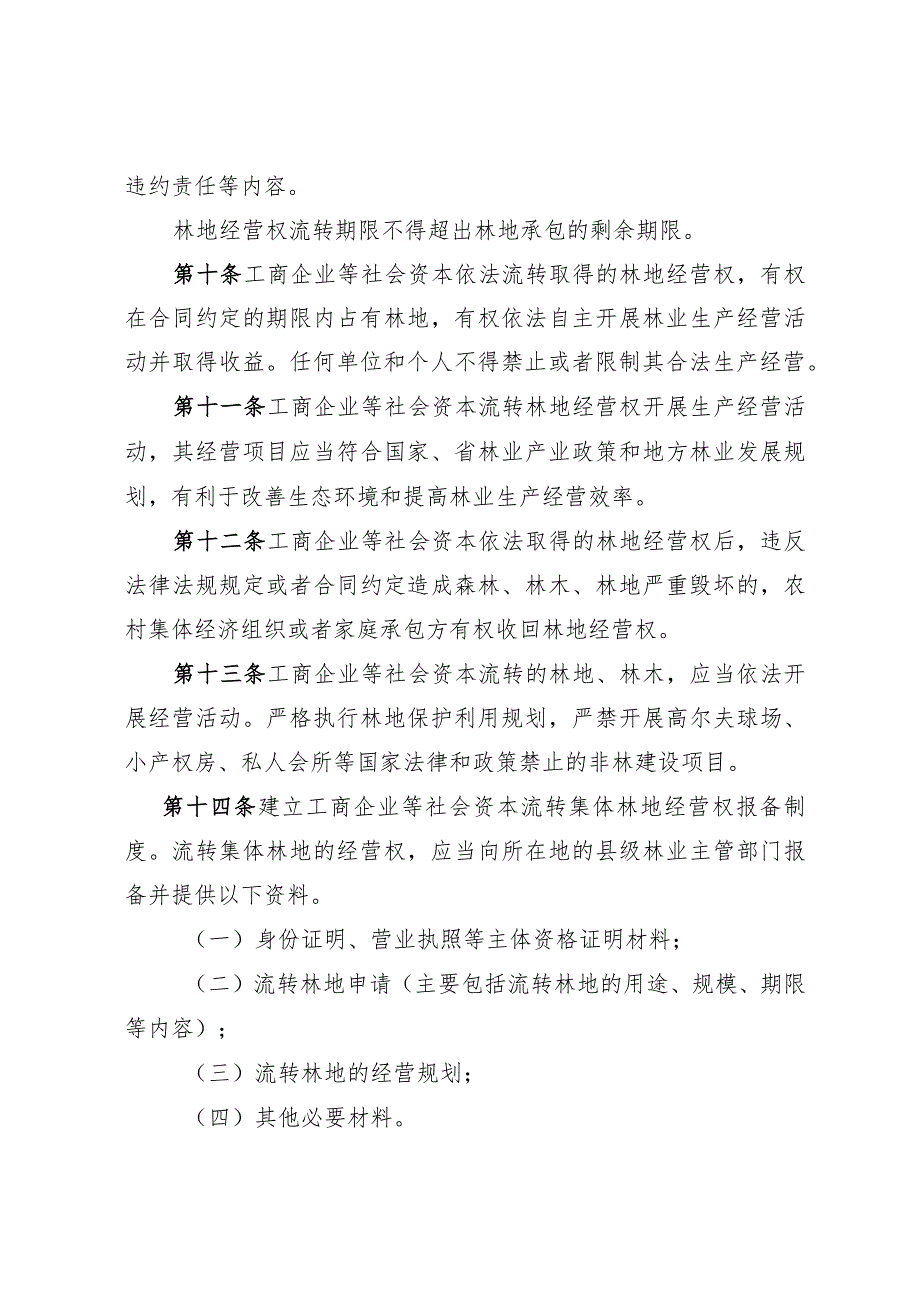 违约责任等内容。

林地经营权流转期限不得超出林地承包的剩余期限。

第十条工商企业等社会资本依法流转取得的林地经营权，有权在合同约定的期限内占有林地，有权依法自主开展林业生产经营活动并取得收益。任何单位和个人不得禁止或者限制其合法生产经营。

第十一条工商企业等社会资本流转林地经营权开展生产经营活动，其经营项目应当符合国家、省林业产业政策和地方林业发展规划，有利于改善生态环境和提高林业生产经营效率。

第十二条工商企业等社会资本依法取得的林地经营权后，违反法律法规规定或者合同约定造成森林、林木、林地严重毁坏的，农村集体经济组织或者家庭承包方有权收回林地经营权。

第十三条工商企业等社会资本流转的林地、林木，应当依法开展经营活动。严格执行林地保护利用规划，严禁开展高尔夫球场、小产权房、私人会所等国家法律和政策禁止的非林建设项目。

第十四条建立工商企业等社会资本流转集体林地经营权报备制度。流转集体林地的经营权，应当向所在地的县级林业主管部门报备并提供以下资料。

（一）身份证明、营业执照等主体资格证明材料；

（二）流转林地申请（主要包括流转林地的用途、规模、期限等内容）；

（三）流转林地的经营规划；

（四）其他必要材料。